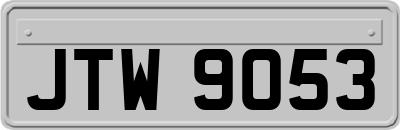 JTW 9053